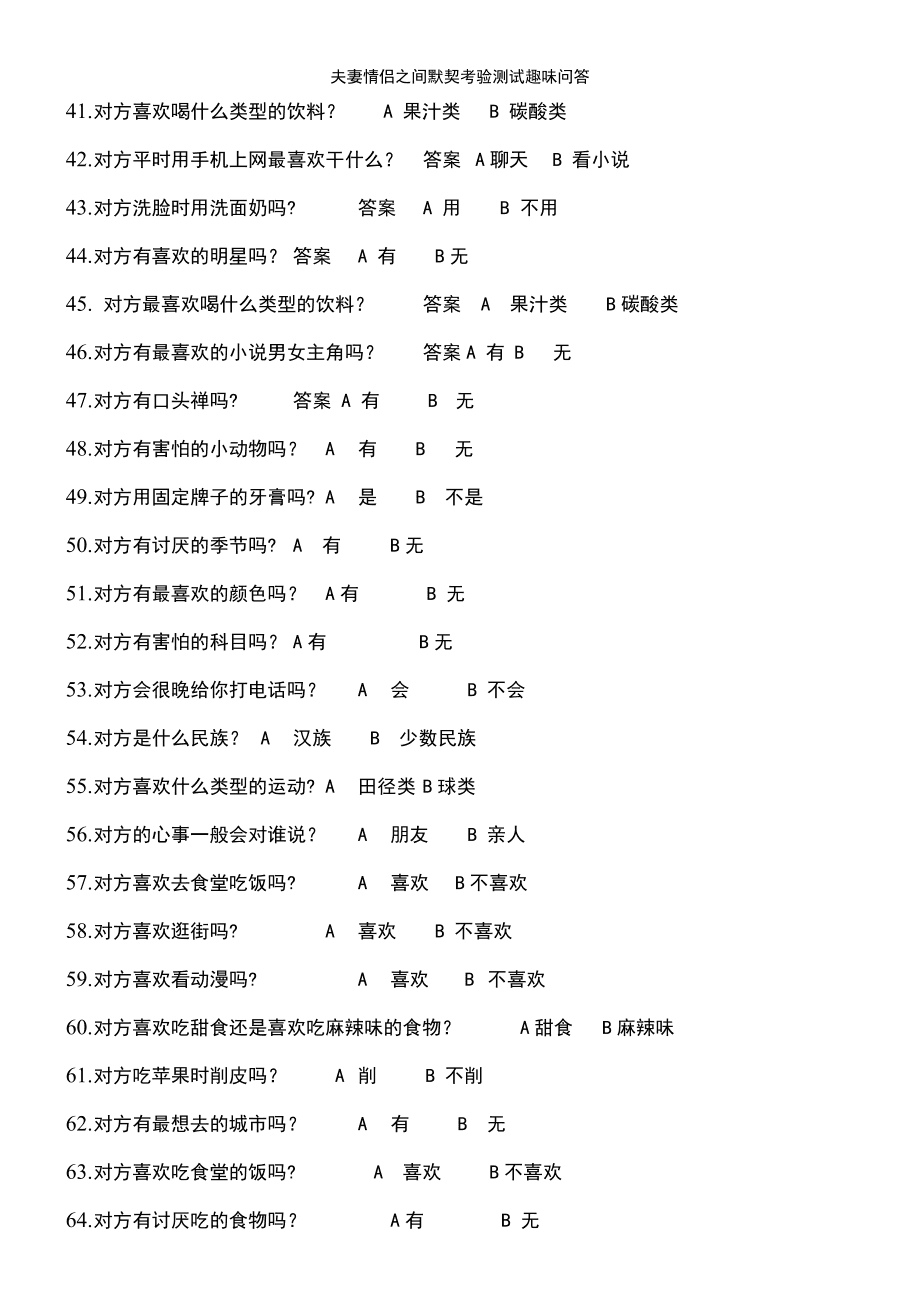 夫妻情侣之间默契考验测试趣味问答

41.对方喜欢喝什么类型的饮料？ A 果汁类 B 碳酸类

42.对方平时用手机上网最喜欢干什么？ 答案 A 聊天 B 看小说

43.对方洗脸时用洗面奶吗? 答案 A 用 B 不用

44.对方有喜欢的明星吗？ 答案 A 有 B 无

45. 对方最喜欢喝什么类型的饮料？ 答案 A 果汁类 B 碳酸类

46.对方有最喜欢的小说男女主角吗？ 答案 A 有 B 无

47.对方有口头禅吗? 答案 A 有 B 无

48.对方有害怕的小动物吗？ A 有 B 无

49.对方用固定牌子的牙膏吗？ A 是 B 不是

50.对方有讨厌的季节吗？ A 有 B 无

51.对方有最喜欢的颜色吗？ A 有 B 无

52.对方有害怕的科目吗？ A 有 B 无

53.对方会很晚给你打电话吗？ A 会 B 不会

54.对方是什么民族？ A 汉族 B 少数民族

55.对方喜欢什么类型的运动？ A 田径类 B 球类

56.对方的心事一般会对谁说？ A 朋友 B 亲人

57.对方喜欢去食堂吃饭吗? A 喜欢 B 不喜欢

58.对方喜欢逛街吗? A 喜欢 B 不喜欢

59.对方喜欢看动漫吗? A 喜欢 B 不喜欢

60.对方喜欢吃甜食还是喜欢吃麻辣味的食物？ A 甜食 B 麻辣味

61.对方吃苹果时削皮吗？ A 削 B 不削

62.对方有最想去的城市吗？ A 有 B 无

63.对方喜欢吃食堂的饭吗? A 喜欢 B 不喜欢

64.对方有讨厌吃的食物吗？ A 有 B 无